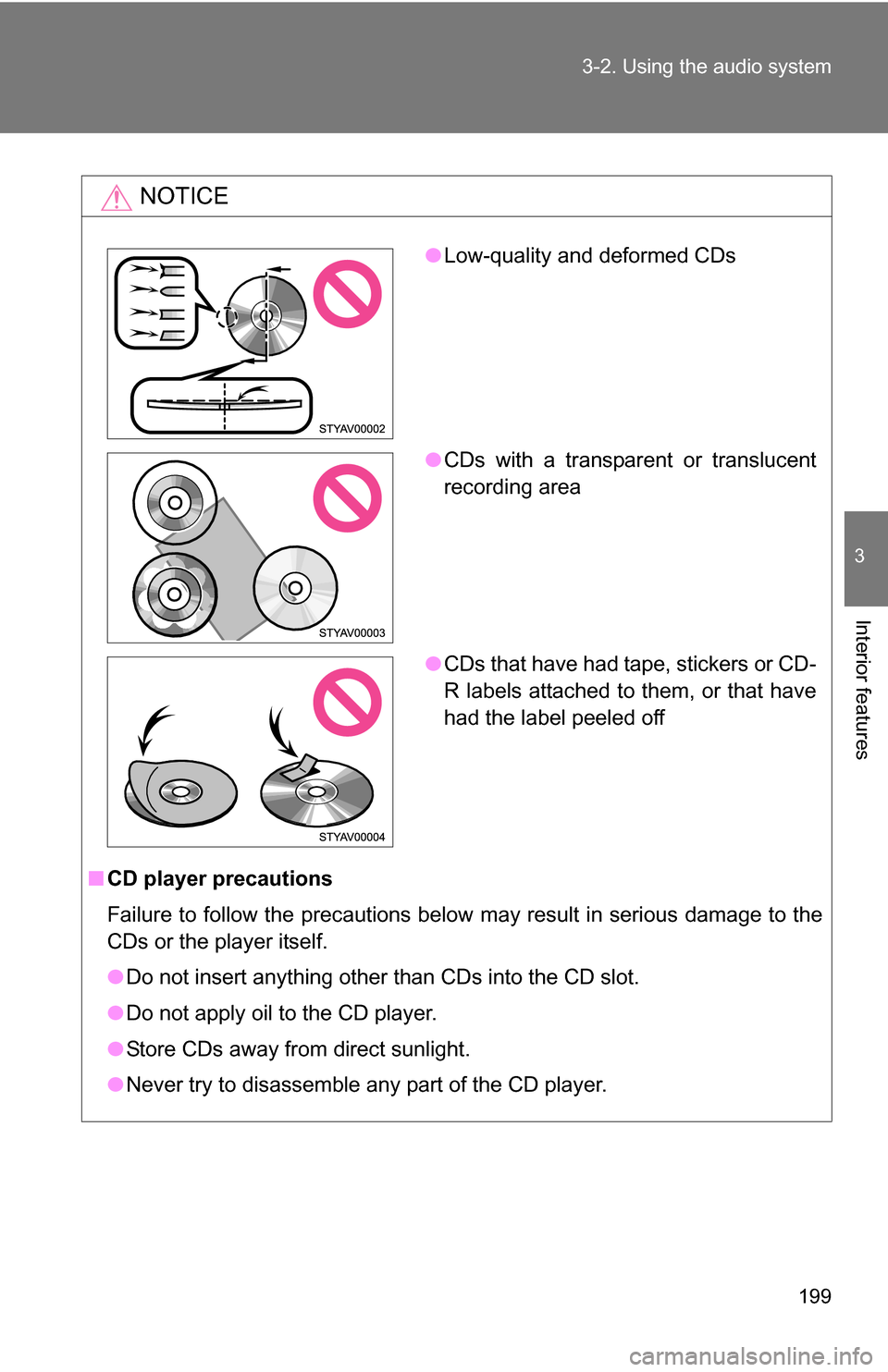 3-2. Using the audio system

NOTICE

STYAV00002

●Low-quality and deformed CDs

STYAV00003

●CDs with a transparent or translucent recording area

STYAV00004

●CDs that have had tape, stickers or CD-R labels attached to them, or that have had the label peeled off

■CD player precautions

Failure to follow the precautions below may result in serious damage to the CDs or the player itself.

●Do not insert anything other than CDs into the CD slot.

●Do not apply oil to the CD player.

●Store CDs away from direct sunlight.

●Never try to disassemble any part of the CD player.

3

Interior features

199

carmanualsonline.info